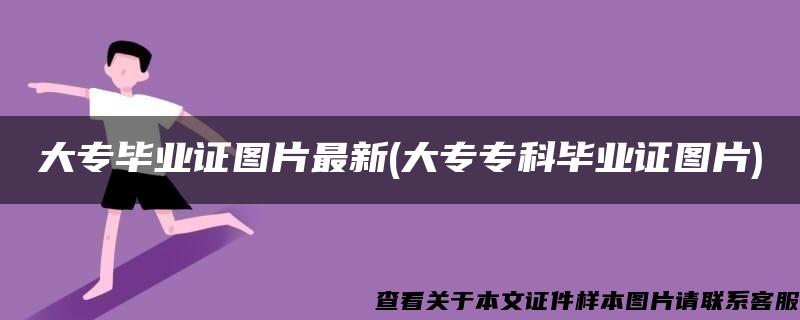 大专毕业证图片最新(大专专科毕业证图片)

查看关于本文证件样本图片请联系客服